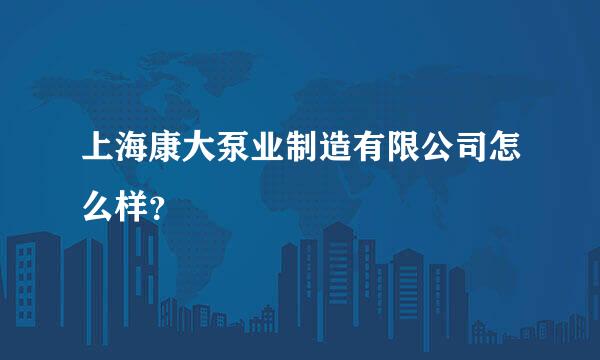 上海康大泵业制造有限公司怎么样?